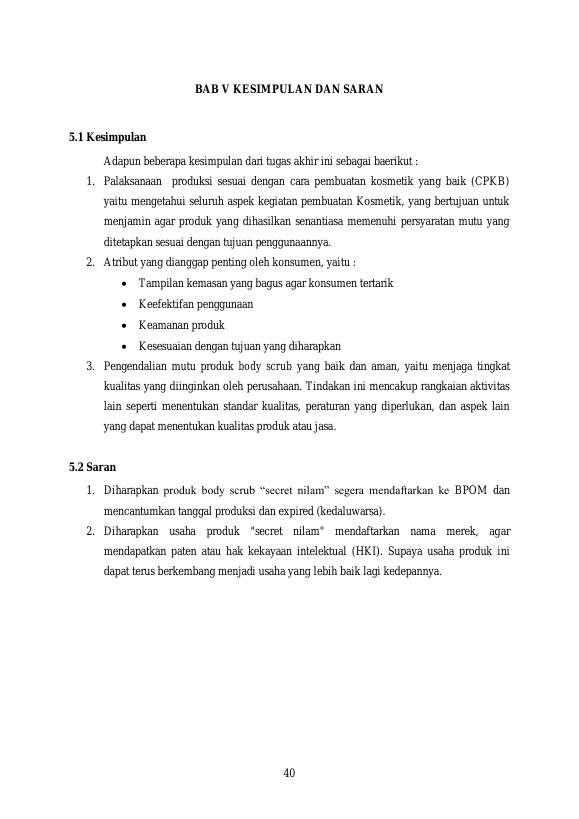 BAB V KESIMPULAN DAN SARAN

5.1 Kesimpulan

Adapun beberapa kesimpulan dari tugas akhir ini sebagai baerikut :

1. Palaksanaan produksi sesuai dengan cara pembuatan kosmetik yang baik (CPKB) yaitu mengetahui seluruh aspek kegiatan pembuatan Kosmetik, yang bertujuan untuk menjamin agar produk yang dihasilkan senantiasa memenuhi persyaratan mutu yang ditetapkan sesuai dengan tujuan penggunaannya.
2. Atribut yang dianggap penting oleh konsumen, yaitu :
• Tampilan kemasan yang bagus agar konsumen tertarik
• Keefektifan penggunaan
• Keamanan produk
• Kesesuaian dengan tujuan yang diharapkan
3. Pengendalian mutu produk body scrub yang baik dan aman, yaitu menjaga tingkat kualitas yang diinginkan oleh perusahaan. Tindakan ini mencakup rangkaian aktivitas lain seperti menentukan standar kualitas, peraturan yang diperlukan, dan aspek lain yang dapat menentukan kualitas produk atau jasa.

5.2 Saran

1. Diharapkan produk body scrub "secret nilam" segera mendaftarkan ke BPOM dan mencantumkan tanggal produksi dan expired (kedaluwarsa).
2. Diharapkan usaha produk "secret nilam" mendaftarkan nama merek, agar mendapatkan paten atau hak kekayaan intelektual (HKI). Supaya usaha produk ini dapat terus berkembang menjadi usaha yang lebih baik lagi kedepannya.

40